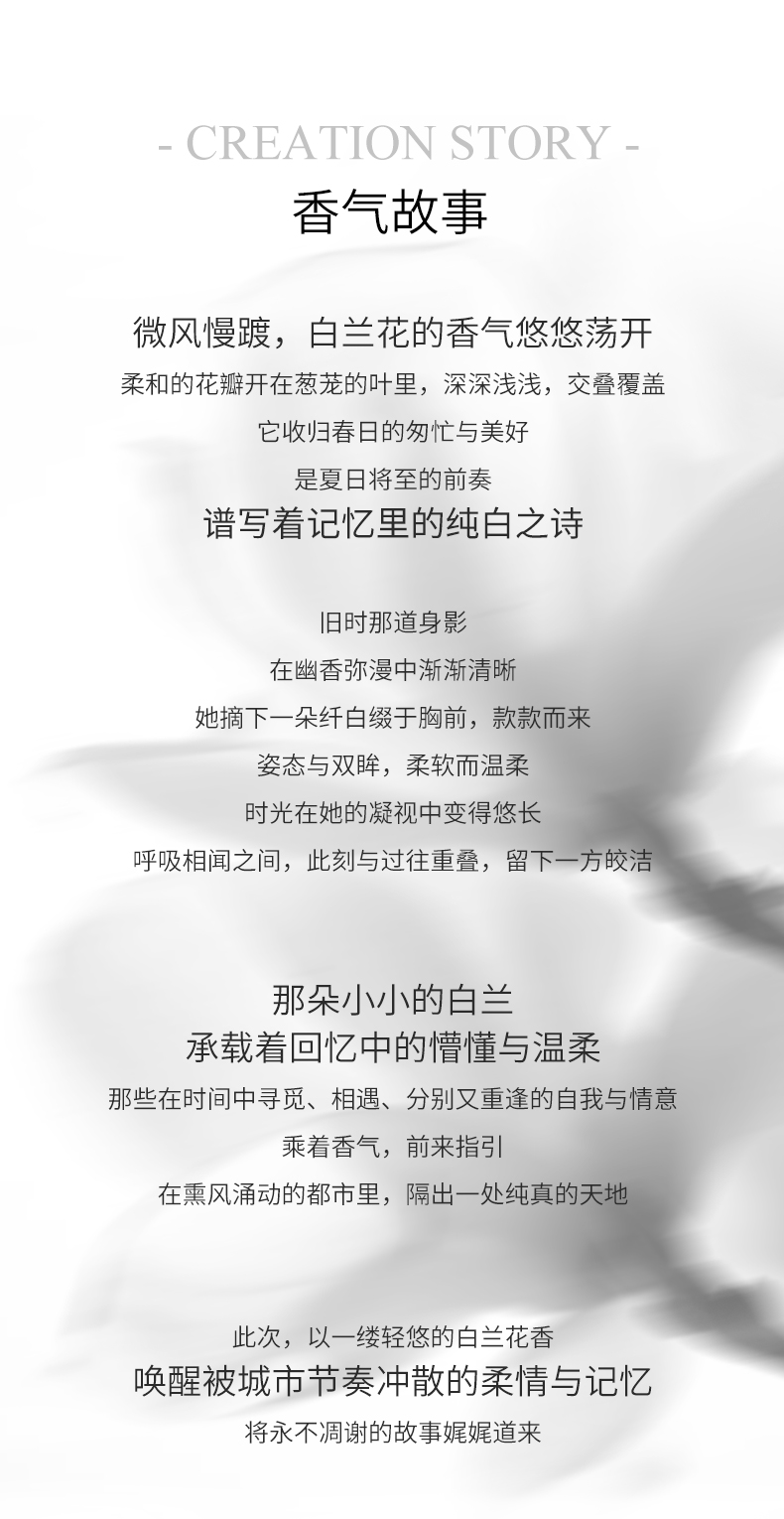 - CREATION STORY -
香气故事

微风慢踱，白兰花的香气悠悠荡开
柔和的花瓣开在葱茏的叶里，深深浅浅，交叠覆盖
它收归春日的匆忙与美好
是夏日将至的前奏
谱写着记忆里的纯白之诗

旧时那道身影
在幽香弥漫中渐渐清晰
她摘下一朵纤白缀于胸前，款款而来
姿态与双眸，柔软而温柔
时光在她的凝视中变得悠长
呼吸相闻之间，此刻与过往重叠，留下一方皎洁

那朵小小的白兰
承载着回忆中的懵懂与温柔
那些在时间中寻觅、相遇、分别又重逢的自我与情意
乘着香气，前来指引
在熏风涌动的都市里，隔出一处纯真的天地

此次，以一缕轻悠的白兰花香
唤醒被城市节奏冲散的柔情与记忆
将永不凋谢的故事娓娓道来